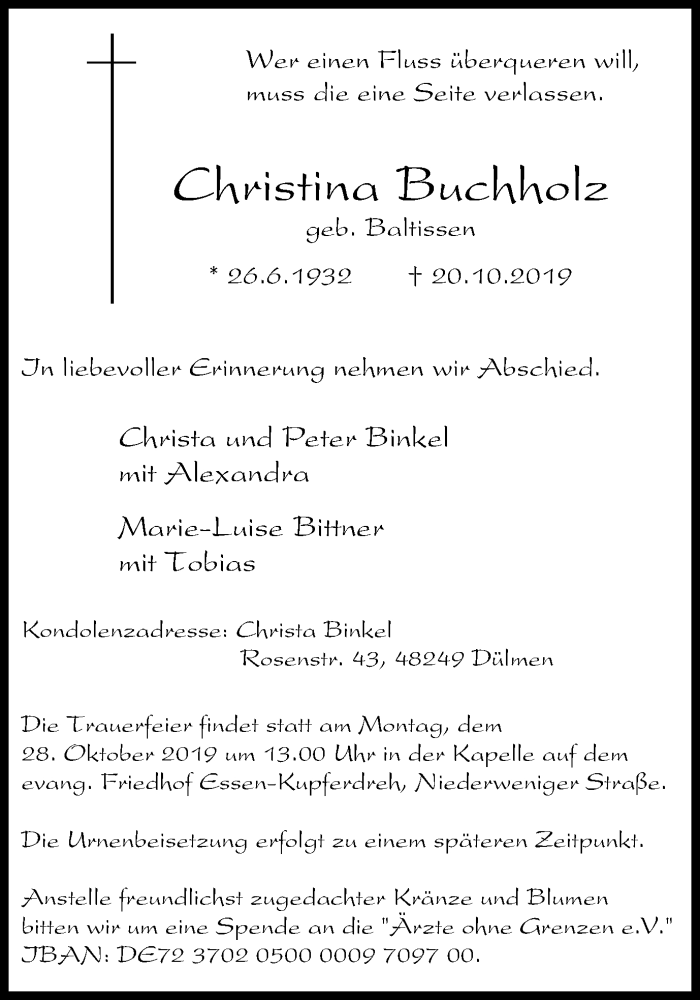 Wer einen Fluss überqueren will, muss die eine Seite verlassen.

Christina Buchholz
geb. Baltissen
* 26.6.1932 † 20.10.2019

In liebevoller Erinnerung nehmen wir Abschied.

Christa und Peter Binkel
mit Alexandra

Marie-Luise Bittner
mit Tobias

Kondolenzadresse: Christa Binkel
Rosenstr. 43, 48249 Dülmen

Die Trauerfeier findet statt am Montag, dem 28. Oktober 2019 um 13.00 Uhr in der Kapelle auf dem evang. Friedhof Essen-Kupferdreh, Niederweniger Straße.

Die Urnenbeisetzung erfolgt zu einem späteren Zeitpunkt.

Anstelle freundlichst zugedachter Kränze und Blumen bitten wir um eine Spende an die "Ärzte ohne Grenzen e.V." IBAN: DE72 3702 0500 0009 7097 00.